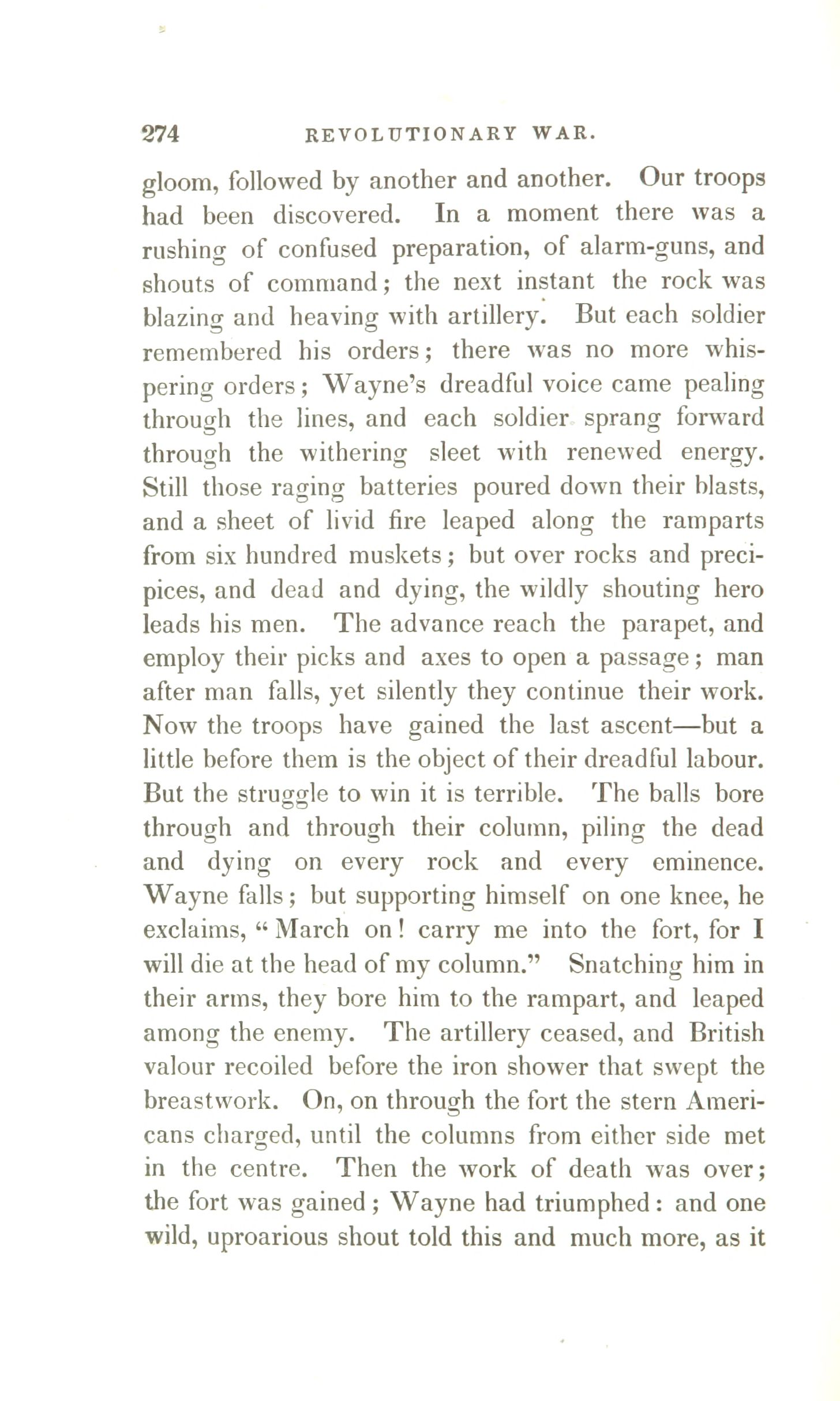 274 REVOLUTIONARY WAR.

gloom, followed by another and another. Our troops had been discovered. In a moment there was a rushing of confused preparation, of alarm-guns, and shouts of command; the next instant the rock was blazing and heaving with artillery. But each soldier remembered his orders; there was no more whispering orders; Wayne's dreadful voice came pealing through the lines, and each soldier sprang forward through the withering sleet with renewed energy. Still those raging batteries poured down their blasts, and a sheet of livid fire leaped along the ramparts from six hundred muskets; but over rocks and precipices, and dead and dying, the wildly shouting hero leads his men. The advance reach the parapet, and employ their picks and axes to open a passage; man after man falls, yet silently they continue their work. Now the troops have gained the last ascent—but a little before them is the object of their dreadful labour. But the struggle to win it is terrible. The balls bore through and through their column, piling the dead and dying on every rock and every eminence. Wayne falls; but supporting himself on one knee, he exclaims, "March on! carry me into the fort, for I will die at the head of my column." Snatching him in their arms, they bore him to the rampart, and leaped among the enemy. The artillery ceased, and British valour recoiled before the iron shower that swept the breastwork. On, on through the fort the stern Americans charged, until the columns from either side met in the centre. Then the work of death was over; the fort was gained; Wayne had triumphed: and one wild, uproarious shout told this and much more, as it